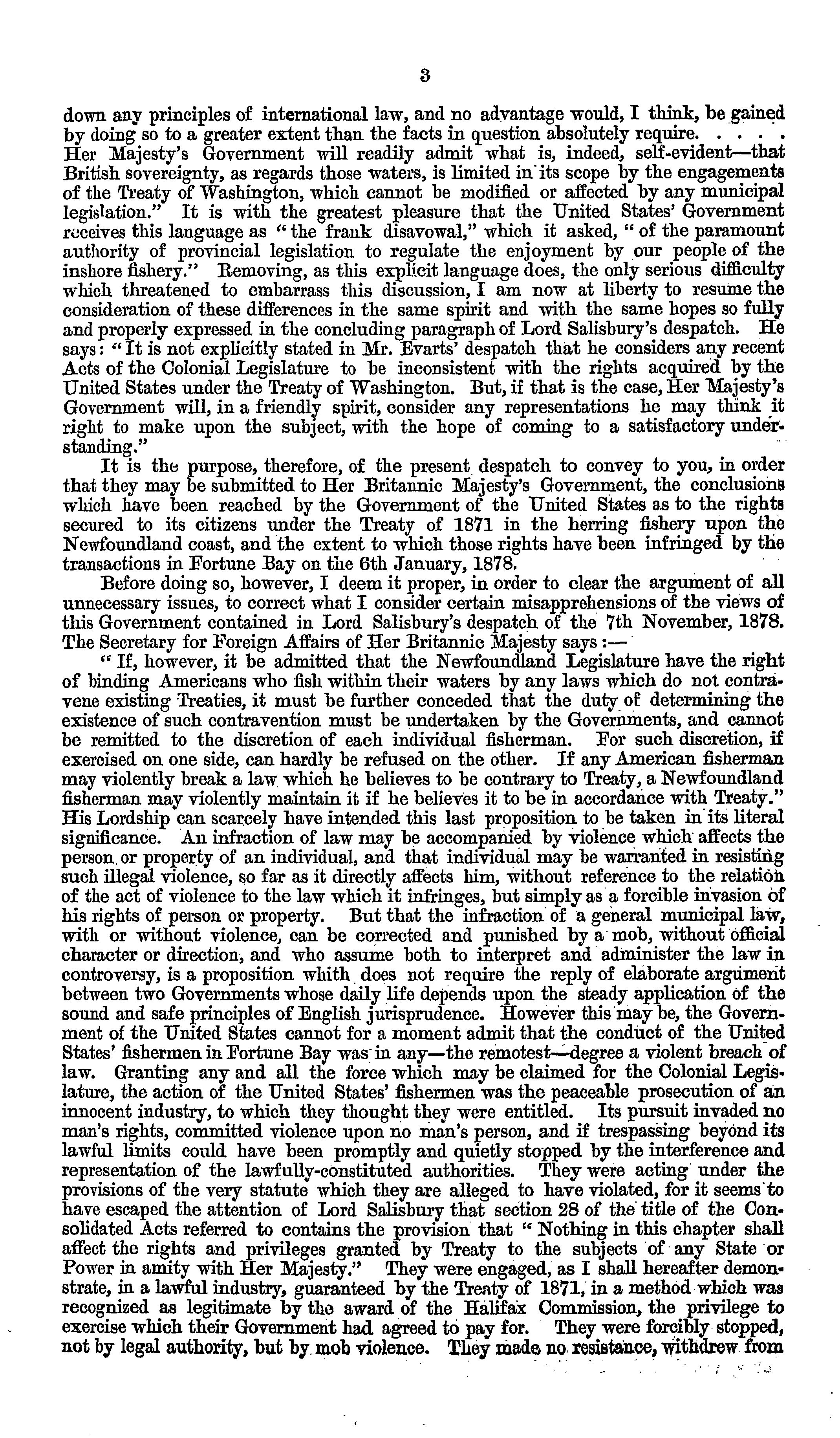 3

down any principles of international law, and no advantage would, I think, be gained by doing so to a greater extent than the facts in question absolutely require. . . . . Her Majesty's Government will readily admit what is, indeed, self-evident—that British sovereignty, as regards those waters, is limited in its scope by the engagements of the Treaty of Washington, which cannot be modified or affected by any municipal legislation." It is with the greatest pleasure that the United States' Government receives this language as "the frank disavowal," which it asked, "of the paramount authority of provincial legislation to regulate the enjoyment by our people of the inshore fishery." Removing, as this explicit language does, the only serious difficulty which threatened to embarrass this discussion, I am now at liberty to resume the consideration of these differences in the same spirit and with the same hopes so fully and properly expressed in the concluding paragraph of Lord Salisbury's despatch. He says: "It is not explicitly stated in Mr. Evarts' despatch that he considers any recent Acts of the Colonial Legislature to be inconsistent with the rights acquired by the United States under the Treaty of Washington. But, if that is the case, Her Majesty's Government will, in a friendly spirit, consider any representations he may think it right to make upon the subject, with the hope of coming to a satisfactory understanding."

It is the purpose, therefore, of the present despatch to convey to you, in order that they may be submitted to Her Britannic Majesty's Government, the conclusions which have been reached by the Government of the United States as to the rights secured to its citizens under the Treaty of 1871 in the herring fishery upon the Newfoundland coast, and the extent to which those rights have been infringed by the transactions in Fortune Bay on the 6th January, 1878.

Before doing so, however, I deem it proper, in order to clear the argument of all unnecessary issues, to correct what I consider certain misapprehensions of the views of this Government contained in Lord Salisbury's despatch of the 7th November, 1878. The Secretary for Foreign Affairs of Her Britannic Majesty says:—

"If, however, it be admitted that the Newfoundland Legislature have the right of binding Americans who fish within their waters by any laws which do not contravene existing Treaties, it must be further conceded that the duty of determining the existence of such contravention must be undertaken by the Governments, and cannot be remitted to the discretion of each individual fisherman. For such discretion, if exercised on one side, can hardly be refused on the other. If any American fisherman may violently break a law which he believes to be contrary to Treaty, a Newfoundland fisherman may violently maintain it if he believes it to be in accordance with Treaty." His Lordship can scarcely have intended this last proposition to be taken in its literal significance. An infraction of law may be accompanied by violence which affects the person or property of an individual, and that individual may be warranted in resisting such illegal violence, so far as it directly affects him, without reference to the relation of the act of violence to the law which it infringes, but simply as a forcible invasion of his rights of person or property. But that the infraction of a general municipal law, with or without violence, can be corrected and punished by a mob, without official character or direction, and who assume both to interpret and administer the law in controversy, is a proposition whith does not require the reply of elaborate argument between two Governments whose daily life depends upon the steady application of the sound and safe principles of English jurisprudence. However this may be, the Government of the United States cannot for a moment admit that the conduct of the United States' fishermen in Fortune Bay was in any—the remotest—degree a violent breach of law. Granting any and all the force which may be claimed for the Colonial Legislature, the action of the United States' fishermen was the peaceable prosecution of an innocent industry, to which they thought they were entitled. Its pursuit invaded no man's rights, committed violence upon no man's person, and if trespassing beyond its lawful limits could have been promptly and quietly stopped by the interference and representation of the lawfully-constituted authorities. They were acting under the provisions of the very statute which they are alleged to have violated, for it seems to have escaped the attention of Lord Salisbury that section 28 of the title of the Consolidated Acts referred to contains the provision that "Nothing in this chapter shall affect the rights and privileges granted by Treaty to the subjects of any State or Power in amity with Her Majesty." They were engaged, as I shall hereafter demonstrate, in a lawful industry, guaranteed by the Treaty of 1871, in a method which was recognized as legitimate by the award of the Halifax Commission, the privilege to exercise which their Government had agreed to pay for. They were forcibly stopped, not by legal authority, but by mob violence. They made no resistance, withdrew from